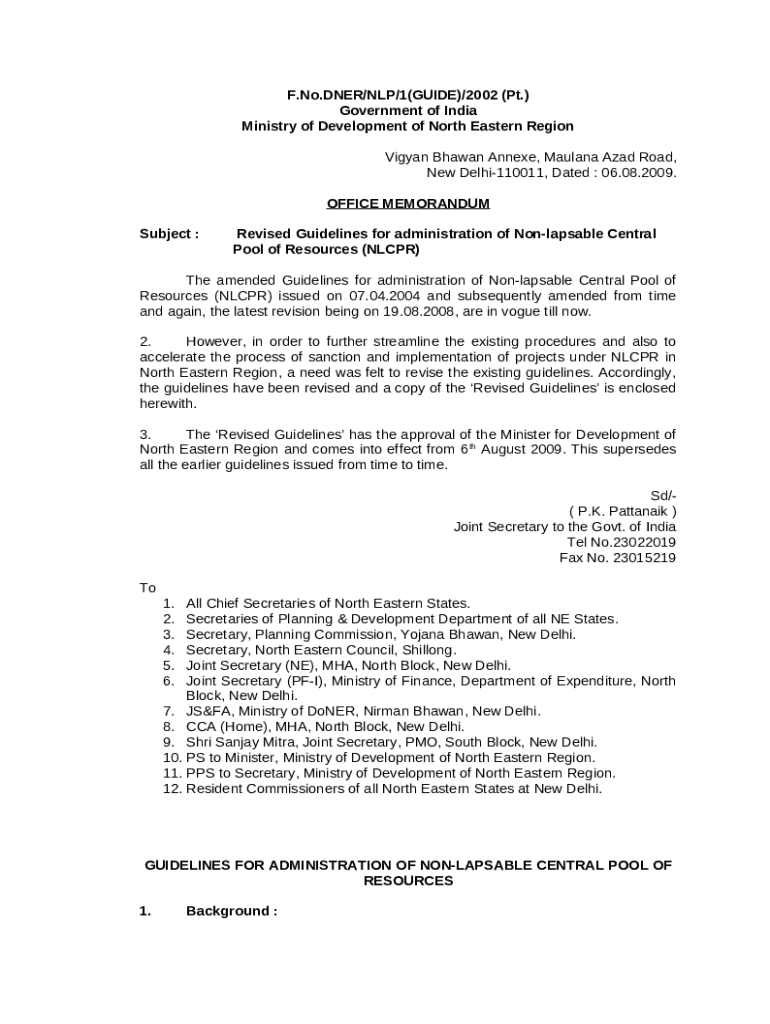 F.No.DNER/NLP/1(GUIDE)/2002 (Pt.)
Government of India
Ministry of Development of North Eastern Region

Vigyan Bhawan Annexe, Maulana Azad Road,
New Delhi-110011, Dated : 06.08.2009.

OFFICE MEMORANDUM

Subject : Revised Guidelines for administration of Non-lapsable Central Pool of Resources (NLCPR)

The amended Guidelines for administration of Non-lapsable Central Pool of Resources (NLCPR) issued on 07.04.2004 and subsequently amended from time and again, the latest revision being on 19.08.2008, are in vogue till now.

2. However, in order to further streamline the existing procedures and also to accelerate the process of sanction and implementation of projects under NLCPR in North Eastern Region, a need was felt to revise the existing guidelines. Accordingly, the guidelines have been revised and a copy of the 'Revised Guidelines' is enclosed herewith.

3. The 'Revised Guidelines' has the approval of the Minister for Development of North Eastern Region and comes into effect from 6$^{th}$ August 2009. This supersedes all the earlier guidelines issued from time to time.

Sd/-
( P.K. Pattanaik )
Joint Secretary to the Govt. of India
Tel No.23022019
Fax No. 23015219

To
1. All Chief Secretaries of North Eastern States.
2. Secretaries of Planning & Development Department of all NE States.
3. Secretary, Planning Commission, Yojana Bhawan, New Delhi.
4. Secretary, North Eastern Council, Shillong.
5. Joint Secretary (NE), MHA, North Block, New Delhi.
6. Joint Secretary (PF-I), Ministry of Finance, Department of Expenditure, North Block, New Delhi.
7. JS&FA, Ministry of DoNER, Nirman Bhawan, New Delhi.
8. CCA (Home), MHA, North Block, New Delhi.
9. Shri Sanjay Mitra, Joint Secretary, PMO, South Block, New Delhi.
10. PS to Minister, Ministry of Development of North Eastern Region.
11. PPS to Secretary, Ministry of Development of North Eastern Region.
12. Resident Commissioners of all North Eastern States at New Delhi.

GUIDELINES FOR ADMINISTRATION OF NON-LAPSABLE CENTRAL POOL OF RESOURCES

1. Background :